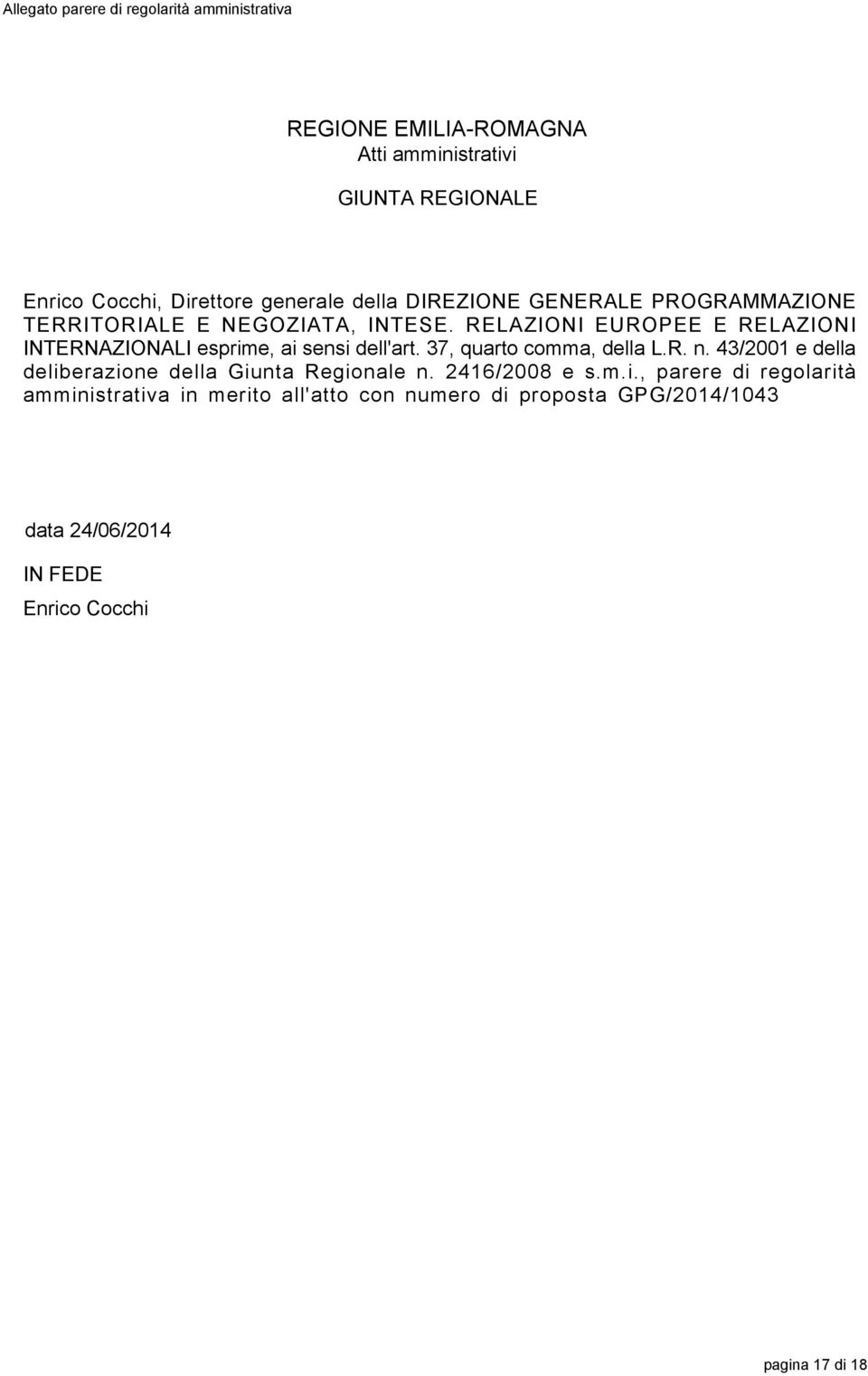 Allegato parere di regolarità amministrativa

REGIONE EMILIA-ROMAGNA
Atti amministrativi

GIUNTA REGIONALE

Enrico Cocchi, Direttore generale della DIREZIONE GENERALE PROGRAMMAZIONE TERRITORIALE E NEGOZIATA, INTESE. RELAZIONI EUROPEE E RELAZIONI INTERNAZIONALI esprime, ai sensi dell'art. 37, quarto comma, della L.R. n. 43/2001 e della deliberazione della Giunta Regionale n. 2416/2008 e s.m.i., parere di regolarità amministrativa in merito all'atto con numero di proposta GPG/2014/1043

data 24/06/2014

IN FEDE

Enrico Cocchi

pagina 17 di 18